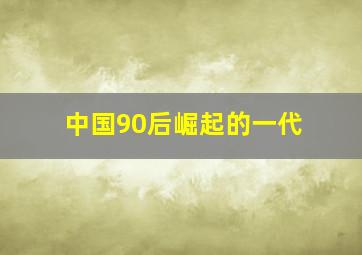 中国90后崛起的一代